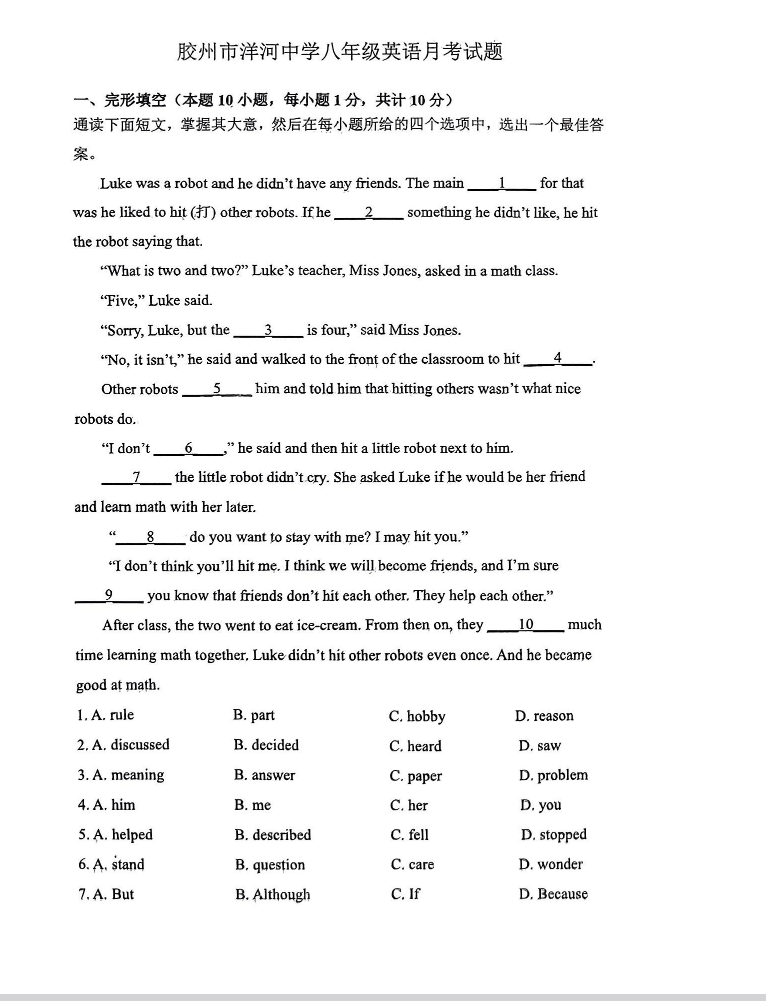 胶州市洋河中学八年级英语月考试题

一、完形填空（本题 10 小题，每小题 1 分，共计 10 分）

通读下面短文，掌握其大意，然后在每小题所给的四个选项中，选出一个最佳答案。

Luke was a robot and he didn't have any friends. The main ____1____ for that was he liked to hit (打) other robots. If he ____2____ something he didn't like, he hit the robot saying that.

"What is two and two?" Luke's teacher, Miss Jones, asked in a math class.

"Five," Luke said.

"Sorry, Luke, but the ____3____ is four," said Miss Jones.

"No, it isn't," he said and walked to the front of the classroom to hit ____4____.

Other robots ____5____ him and told him that hitting others wasn't what nice robots do.

"I don't ____6____," he said and then hit a little robot next to him.

____7____ the little robot didn't cry. She asked Luke if he would be her friend and learn math with her later.

"____8____ do you want to stay with me? I may hit you."

"I don't think you'll hit me. I think we will become friends, and I'm sure ____9____ you know that friends don't hit each other. They help each other."

After class, the two went to eat ice-cream. From then on, they ____10____ much time learning math together. Luke didn't hit other robots even once. And he became good at math.

1. A. rule B. part C. hobby D. reason
2. A. discussed B. decided C. heard D. saw
3. A. meaning B. answer C. paper D. problem
4. A. him B. me C. her D. you
5. A. helped B. described C. fell D. stopped
6. A. stand B. question C. care D. wonder
7. A. But B. Although C. If D. Because